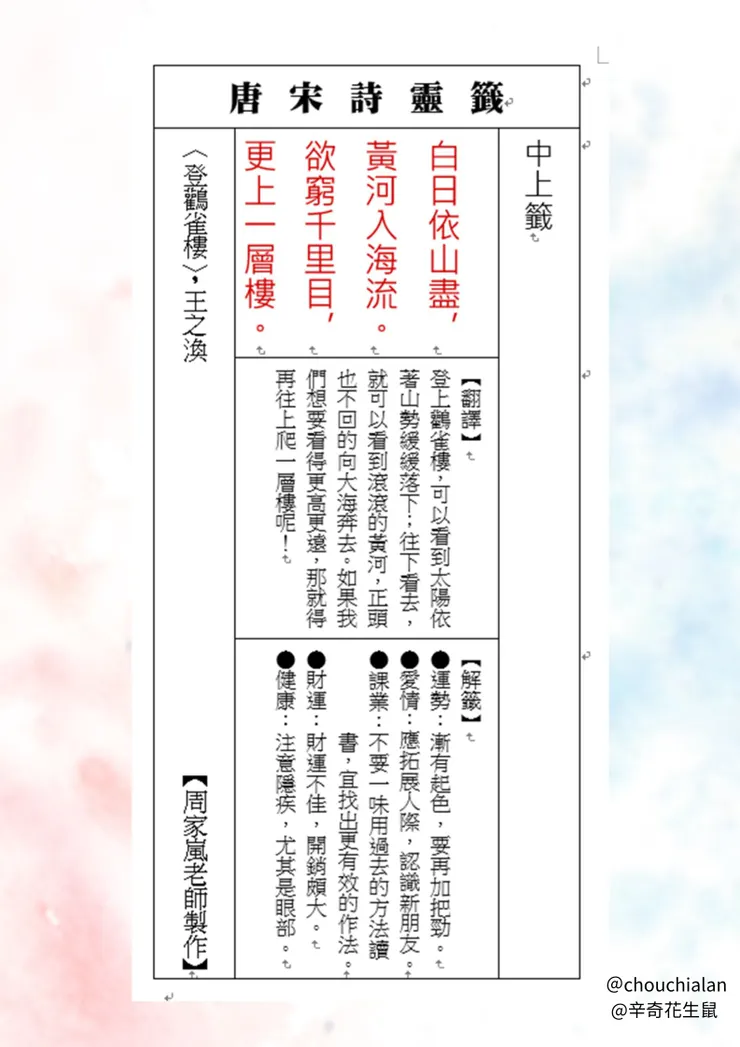 唐宋詩靈籤

中上籤

白日依山盡，
黃河入海流。
欲窮千里目，
更上一層樓。

【翻譯】
登上鸛雀樓，可以看到太陽依著山勢緩緩落下；往下看去，就可以看到滾滾的黃河，正頭也不回的向大海奔去。如果我們想要看得更高更遠，那就得再往上爬一層樓呢！

【解籤】
●運勢：漸有起色，要再加把勁。
●愛情：應拓展人際，認識新朋友。
●課業：不要一味用過去的方法讀書，宜找出更有效的作法。
●財運：財運不佳，開銷頗大。
●健康：注意隱疾，尤其是眼部。

〈登鸛雀樓〉，王之渙

【周家嵐老師製作】

@chouchialan
@辛奇花生鼠